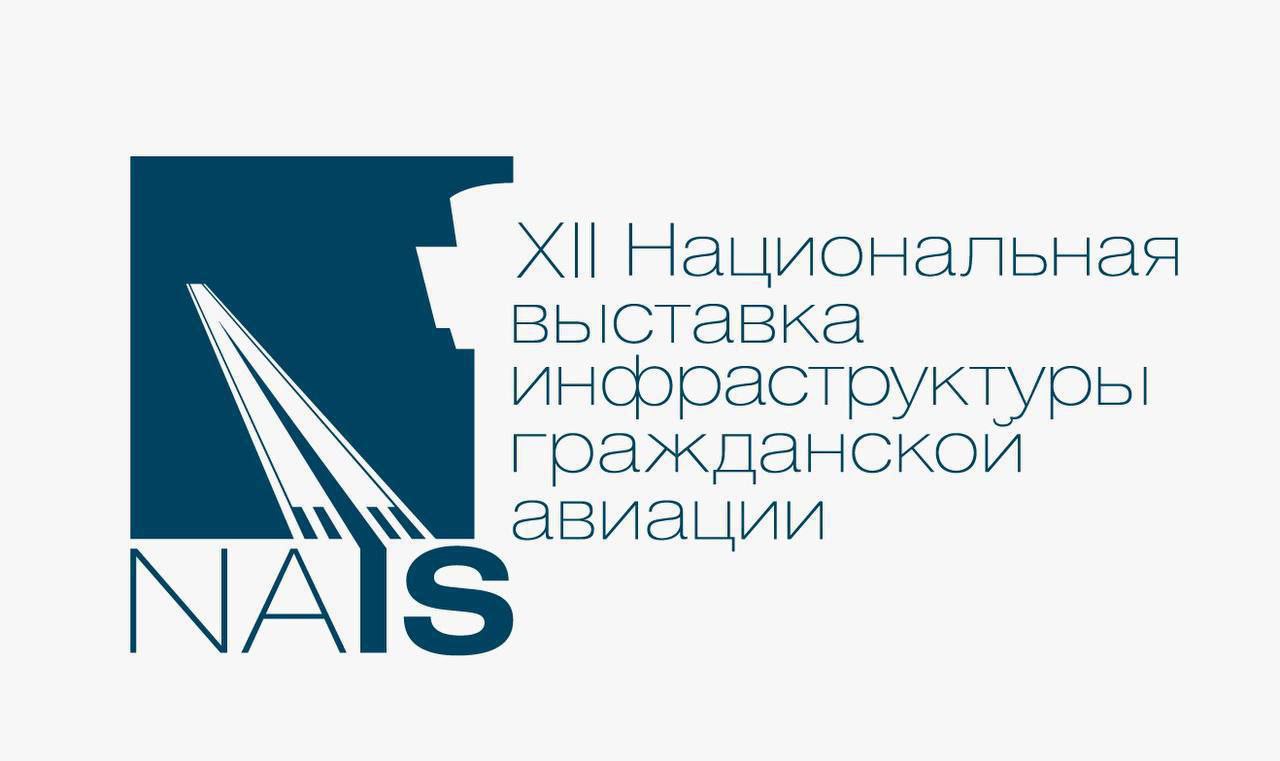 XII Национальная выставка инфраструктуры гражданской авиации

NAIS